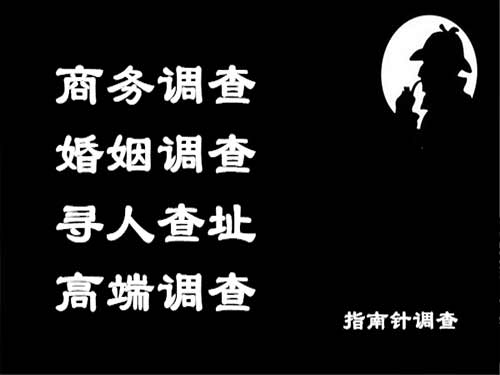 商务调查
婚姻调查
寻人查址
高端调查

指南针调查